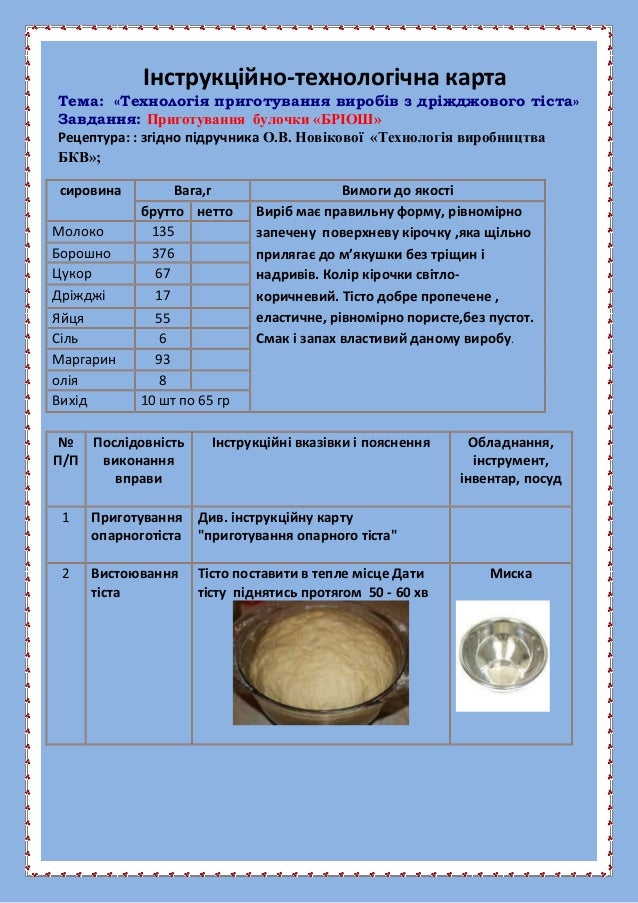 Інструкційно-технологічна карта

Тема: «Технологія приготування виробів з дріжджового тіста»

Завдання: Приготування булочки «БРІОШ»

Рецептура: : згідно підручника О.В. Новікової «Технологія виробництва БКВ»;

| сировина | Вага,г | | Вимоги до якості |
|---|---|---|---|
| | брутто | нетто | Виріб має правильну форму, рівномірно запечену поверхневу кірочку ,яка щільно прилягає до м'якушки без тріщин і надривів. Колір кірочки світло-коричневий. Тісто добре пропечене , еластичне, рівномірно пористе,без пустот. Смак і запах властивий даному виробу. |
| Молоко | 135 | | |
| Борошно | 376 | | |
| Цукор | 67 | | |
| Дріжджі | 17 | | |
| Яйця | 55 | | |
| Сіль | 6 | | |
| Маргарин | 93 | | |
| олія | 8 | | |
| Вихід | 10 шт по 65 гр | | |

| № П/П | Послідовність виконання вправи | Інструкційні вказівки і пояснення | Обладнання, інструмент, інвентар, посуд |
|---|---|---|---|
| 1 | Приготування опарноготіста | Див. інструкційну карту "приготування опарного тіста" | |
| 2 | Вистоювання тіста | Тісто поставити в тепле місце Дати тісту піднятись протягом 50 - 60 хв | Миска |